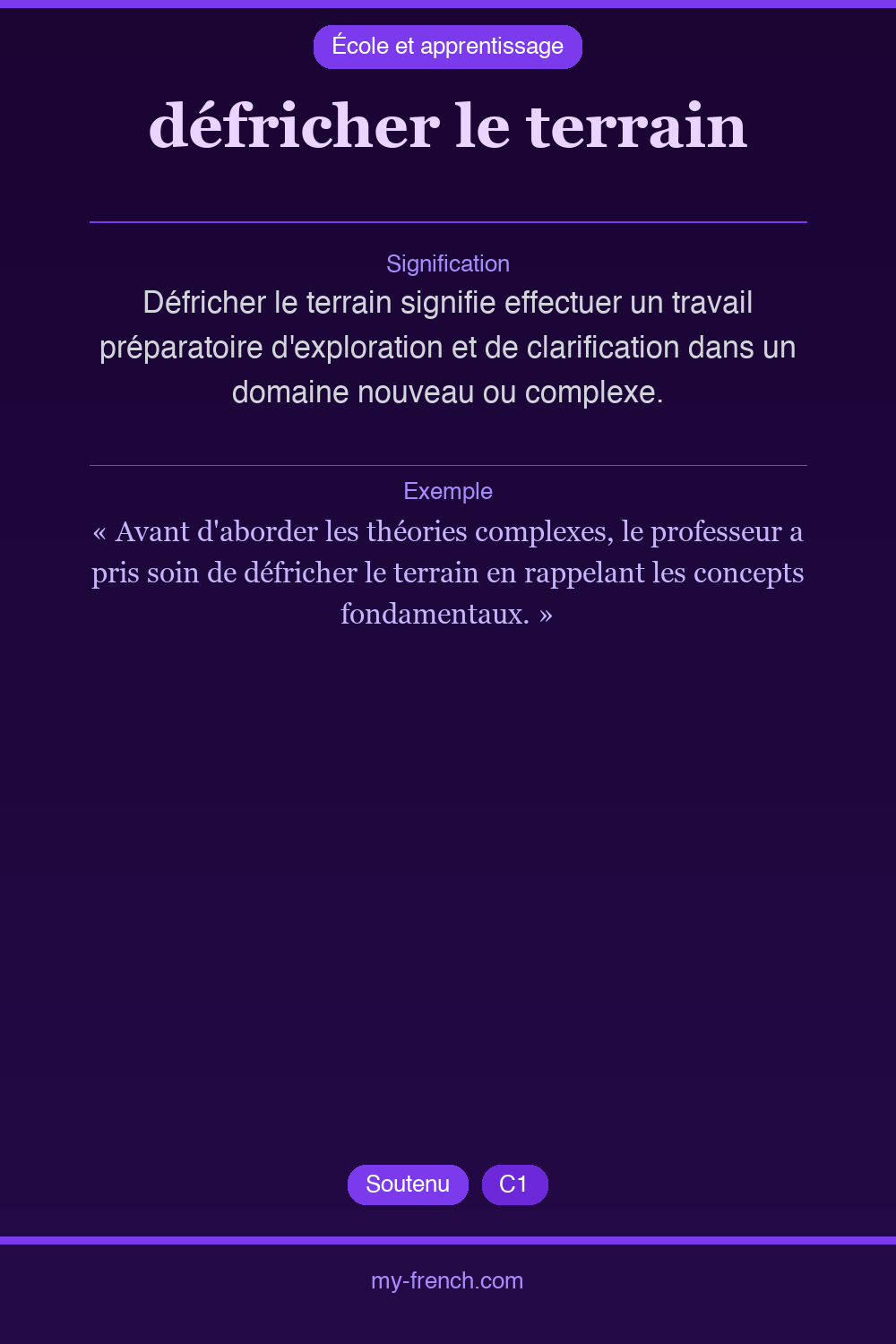 École et apprentissage

défricher le terrain

Signification

Défricher le terrain signifie effectuer un travail préparatoire d'exploration et de clarification dans un domaine nouveau ou complexe.

Exemple

« Avant d'aborder les théories complexes, le professeur a pris soin de défricher le terrain en rappelant les concepts fondamentaux. »

Soutenu C1

my-french.com